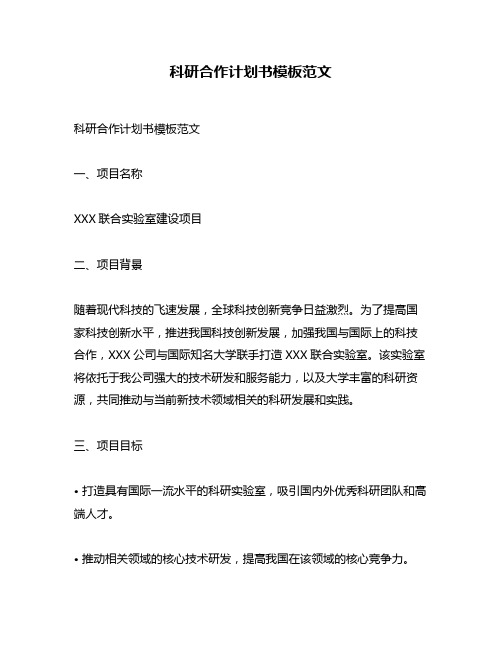 科研合作计划书模板范文

科研合作计划书模板范文

一、项目名称

XXX 联合实验室建设项目

二、项目背景

随着现代科技的飞速发展，全球科技创新竞争日益激烈。为了提高国家科技创新水平，推进我国科技创新发展，加强我国与国际上的科技合作，XXX 公司与国际知名大学联手打造 XXX 联合实验室。该实验室将依托于我公司强大的技术研发和服务能力，以及大学丰富的科研资源，共同推动与当前新技术领域相关的科研发展和实践。

三、项目目标

• 打造具有国际一流水平的科研实验室，吸引国内外优秀科研团队和高端人才。

• 推动相关领域的核心技术研发，提高我国在该领域的核心竞争力。